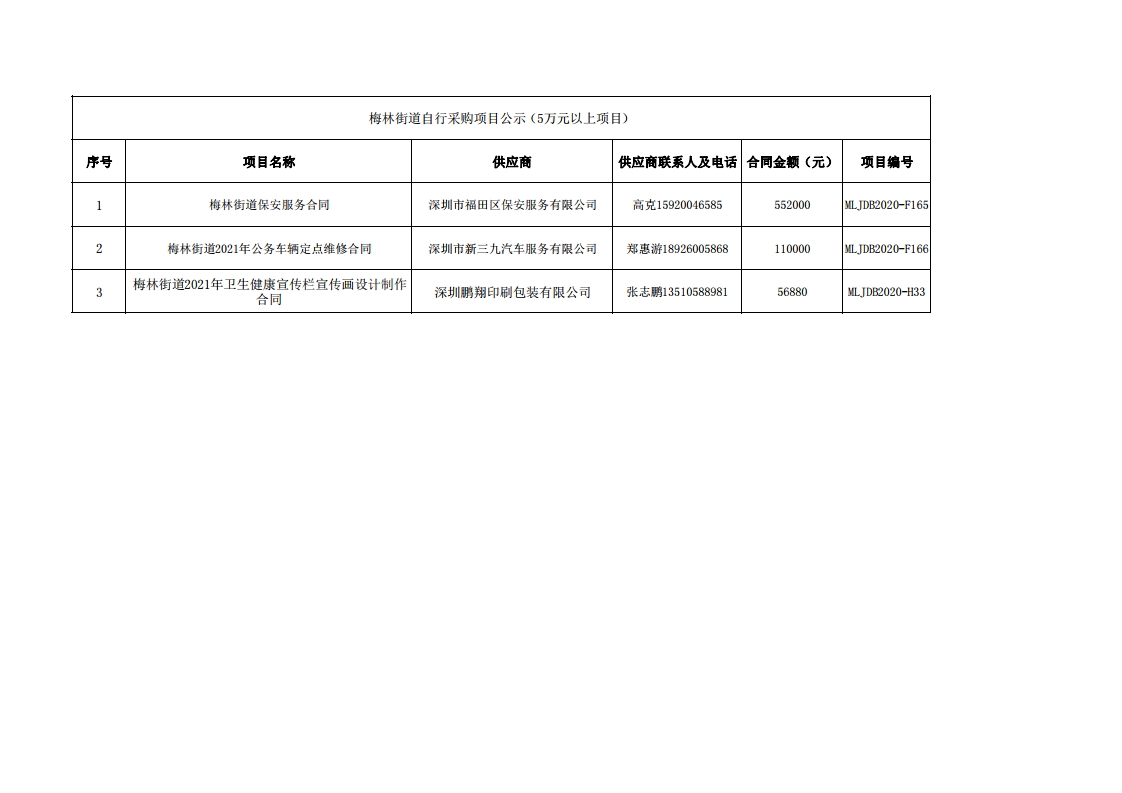 梅林街道自行采购项目公示（5万元以上项目）

| 序号 | 项目名称 | 供应商 | 供应商联系人及电话 | 合同金额（元） | 项目编号 |
|---|---|---|---|---|---|
| 1 | 梅林街道保安服务合同 | 深圳市福田区保安服务有限公司 | 高克15920046585 | 552000 | MLJDB2020-F165 |
| 2 | 梅林街道2021年公务车辆定点维修合同 | 深圳市新三九汽车服务有限公司 | 郑惠游18926005868 | 110000 | MLJDB2020-F166 |
| 3 | 梅林街道2021年卫生健康宣传栏宣传画设计制作合同 | 深圳鹏翔印刷包装有限公司 | 张志鹏13510588981 | 56880 | MLJDB2020-H33 |